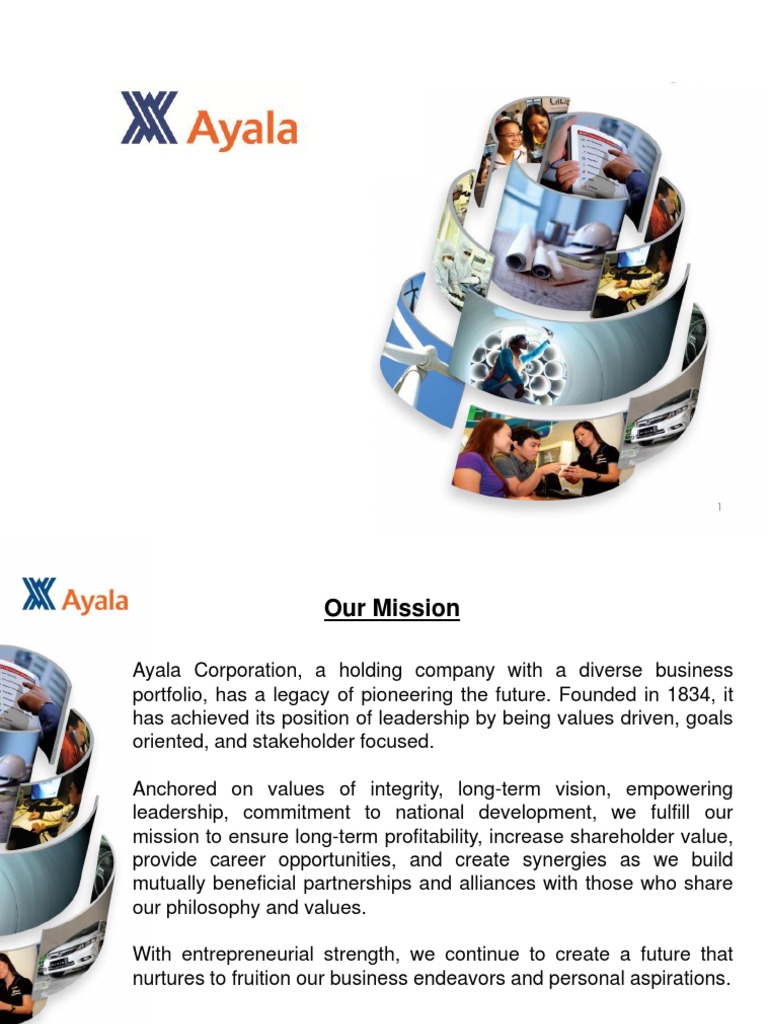 Ayala

1

Ayala

Our Mission

Ayala Corporation, a holding company with a diverse business portfolio, has a legacy of pioneering the future. Founded in 1834, it has achieved its position of leadership by being values driven, goals oriented, and stakeholder focused.

Anchored on values of integrity, long-term vision, empowering leadership, commitment to national development, we fulfill our mission to ensure long-term profitability, increase shareholder value, provide career opportunities, and create synergies as we build mutually beneficial partnerships and alliances with those who share our philosophy and values.

With entrepreneurial strength, we continue to create a future that nurtures to fruition our business endeavors and personal aspirations.